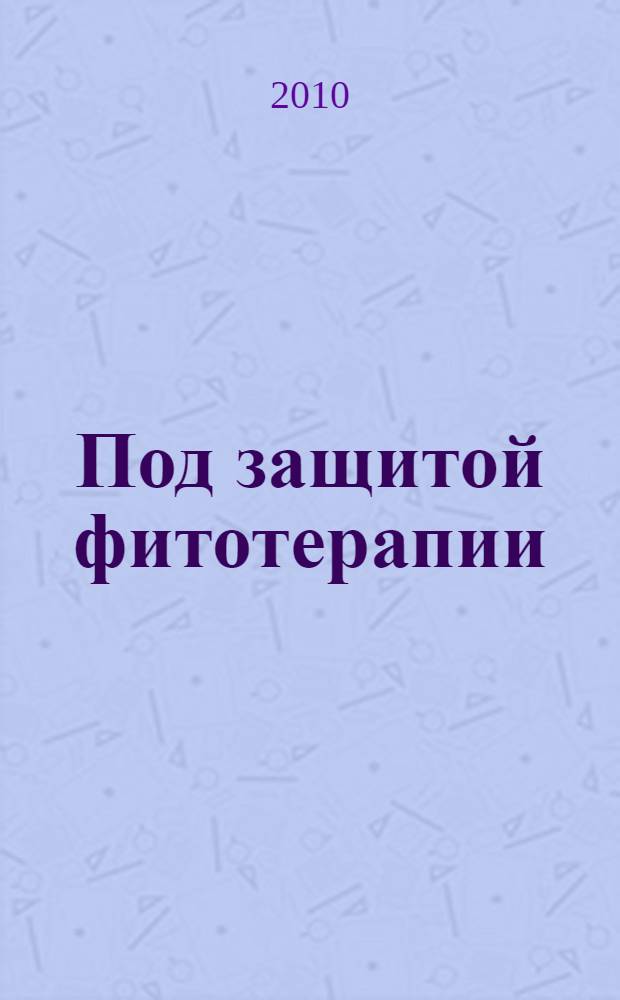 2010

Под защитой фитотерапии